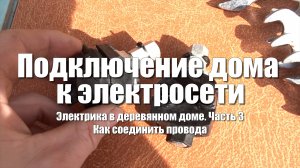 Подключение дома к электросети

Электрика в деревянном доме. Часть 3
Как соединить провода